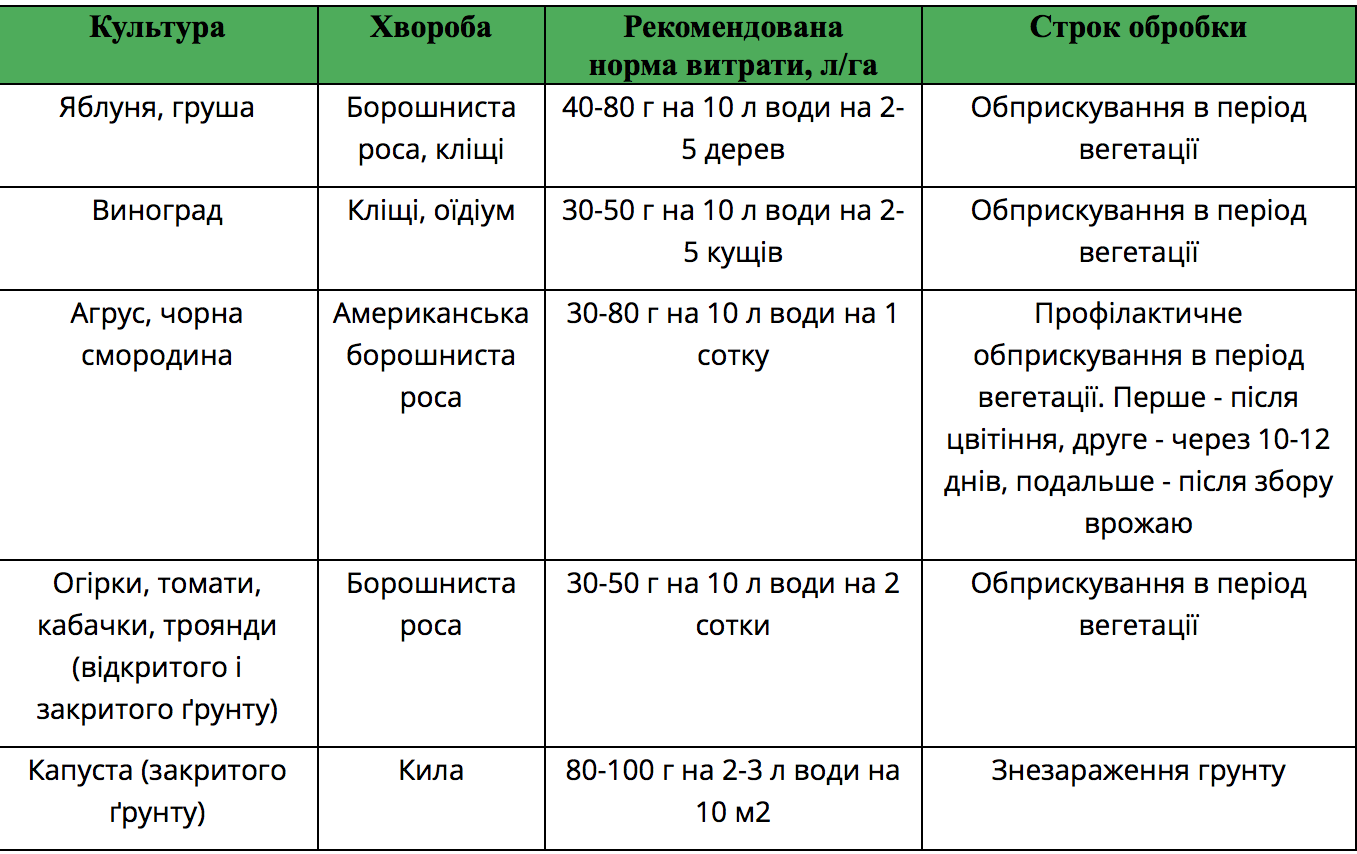 | Культура | Хвороба | Рекомендована норма витрати, л/га | Строк обробки |
|---|---|---|---|
| Яблуня, груша | Борошниста роса, кліщі | 40-80 г на 10 л води на 2-5 дерев | Обприскування в період вегетації |
| Виноград | Кліщі, оїдіум | 30-50 г на 10 л води на 2-5 кущів | Обприскування в період вегетації |
| Агрус, чорна смородина | Американська борошниста роса | 30-80 г на 10 л води на 1 сотку | Профілактичне обприскування в період вегетації. Перше - після цвітіння, друге - через 10-12 днів, подальше - після збору врожаю |
| Огірки, томати, кабачки, троянди (відкритого і закритого ґрунту) | Борошниста роса | 30-50 г на 10 л води на 2 сотки | Обприскування в період вегетації |
| Капуста (закритого ґрунту) | Кила | 80-100 г на 2-3 л води на 10 м2 | Знезараження грунту |